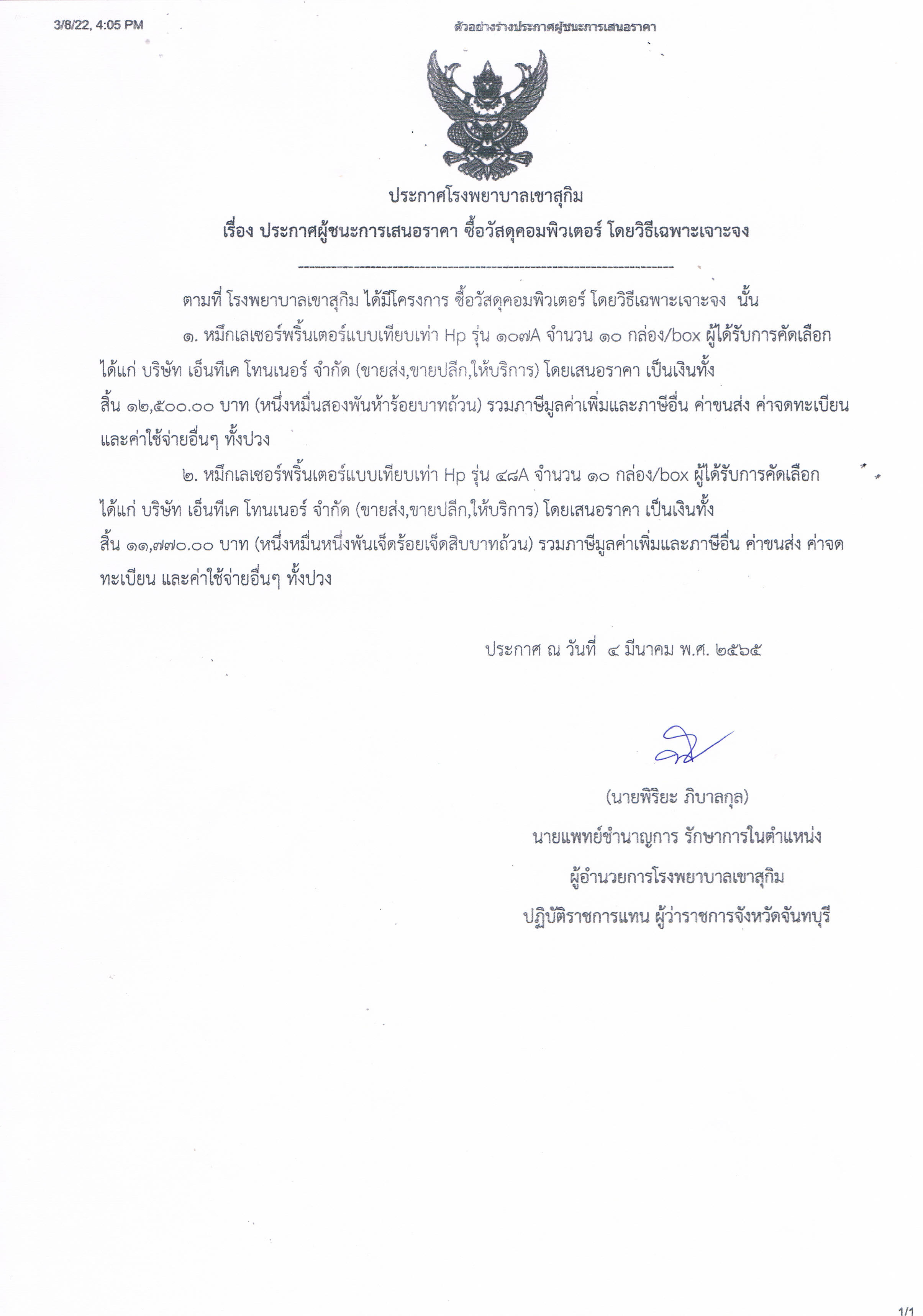 3/8/22, 4:05 PM

ตัวอย่างร่างประกาศผู้ชนะการเสนอราคา

ประกาศโรงพยาบาลเขาสุกิม

เรื่อง ประกาศผู้ชนะการเสนอราคา ซื้อวัสดุคอมพิวเตอร์ โดยวิธีเฉพาะเจาะจง

--------------------------------------------------------------------

ตามที่ โรงพยาบาลเขาสุกิม ได้มีโครงการ ซื้อวัสดุคอมพิวเตอร์ โดยวิธีเฉพาะเจาะจง นั้น

๑. หมึกเลเซอร์พริ้นเตอร์แบบเทียบเท่า Hp รุ่น ๑๐๗A จำนวน ๑๐ กล่อง/box ผู้ได้รับการคัดเลือก ได้แก่ บริษัท เอ็นทีเค โทนเนอร์ จำกัด (ขายส่ง,ขายปลีก,ให้บริการ) โดยเสนอราคา เป็นเงินทั้งสิ้น ๑๒,๕๐๐.๐๐ บาท (หนึ่งหมื่นสองพันห้าร้อยบาทถ้วน) รวมภาษีมูลค่าเพิ่มและภาษีอื่น ค่าขนส่ง ค่าจดทะเบียน และค่าใช้จ่ายอื่นๆ ทั้งปวง

๒. หมึกเลเซอร์พริ้นเตอร์แบบเทียบเท่า Hp รุ่น ๔๘A จำนวน ๑๐ กล่อง/box ผู้ได้รับการคัดเลือก ได้แก่ บริษัท เอ็นทีเค โทนเนอร์ จำกัด (ขายส่ง,ขายปลีก,ให้บริการ) โดยเสนอราคา เป็นเงินทั้งสิ้น ๑๑,๗๗๐.๐๐ บาท (หนึ่งหมื่นหนึ่งพันเจ็ดร้อยเจ็ดสิบบาทถ้วน) รวมภาษีมูลค่าเพิ่มและภาษีอื่น ค่าขนส่ง ค่าจดทะเบียน และค่าใช้จ่ายอื่นๆ ทั้งปวง

ประกาศ ณ วันที่ ๔ มีนาคม พ.ศ. ๒๕๖๕

(นายพิริยะ ภิบาลกุล)
นายแพทย์ชำนาญการ รักษาการในตำแหน่ง
ผู้อำนวยการโรงพยาบาลเขาสุกิม
ปฏิบัติราชการแทน ผู้ว่าราชการจังหวัดจันทบุรี

1/1